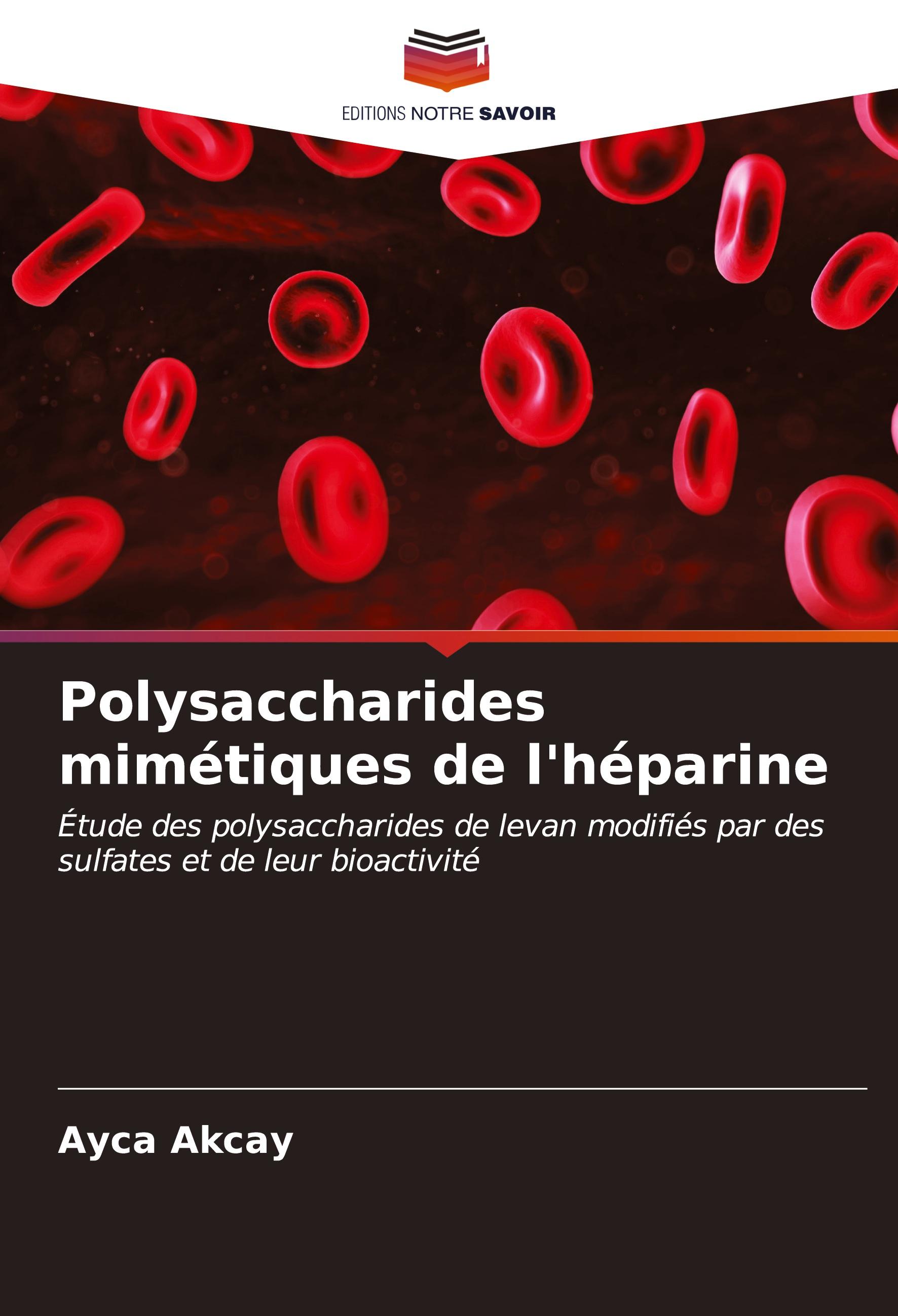 EDITIONS NOTRE SAVOIR

Polysaccharides mimétiques de l'héparine

Étude des polysaccharides de levan modifiés par des sulfates et de leur bioactivité

Ayca Akcay